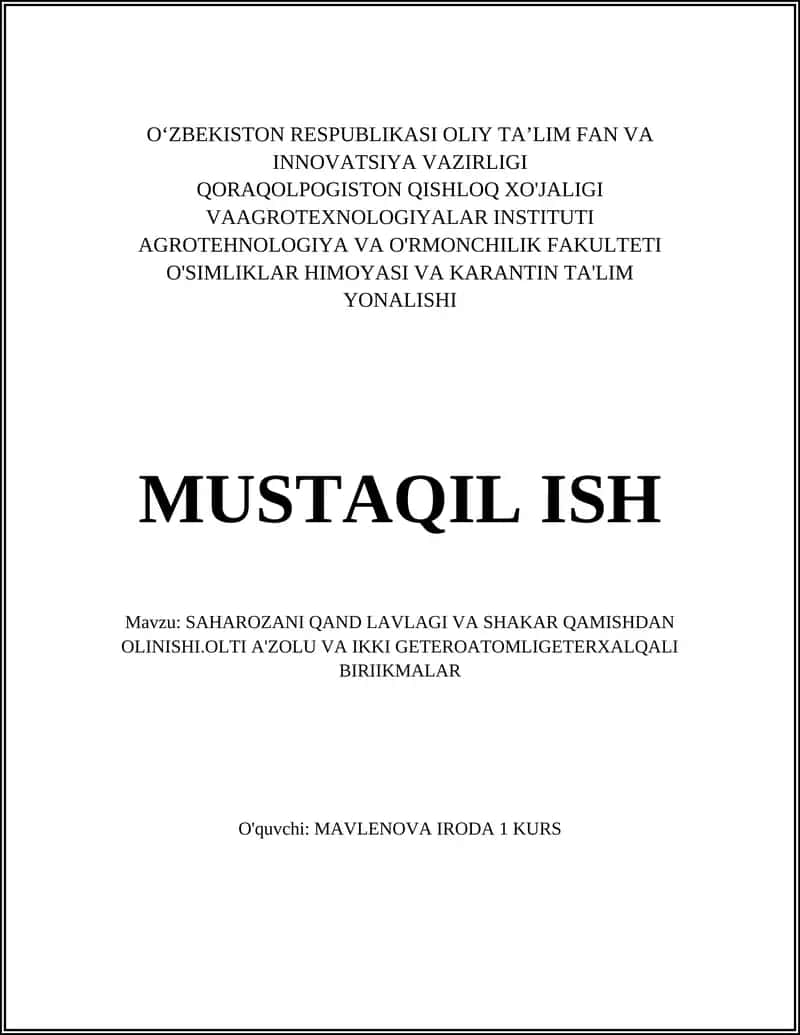 O‘ZBEKISTON RESPUBLIKASI OLIY TA’LIM FAN VA INNOVATSIYA VAZIRLIGI
QORAQOLPOGISTON QISHLOQ XO'JALIGI VAAGROTEXNOLOGIYALAR INSTITUTI
AGROTEHNOLOGIYA VA O'RMONCHILIK FAKULTETI
O'SIMLIKLAR HIMOYASI VA KARANTIN TA'LIM YONALISHI

MUSTAQIL ISH

Mavzu: SAHAROZANI QAND LAVLAGI VA SHAKAR QAMISHDAN OLINISHI.OLTI A'ZOLU VA IKKI GETEROATOMLIGETERXALQALI BIRIIKMALAR

O'quvchi: MAVLENOVA IRODA 1 KURS